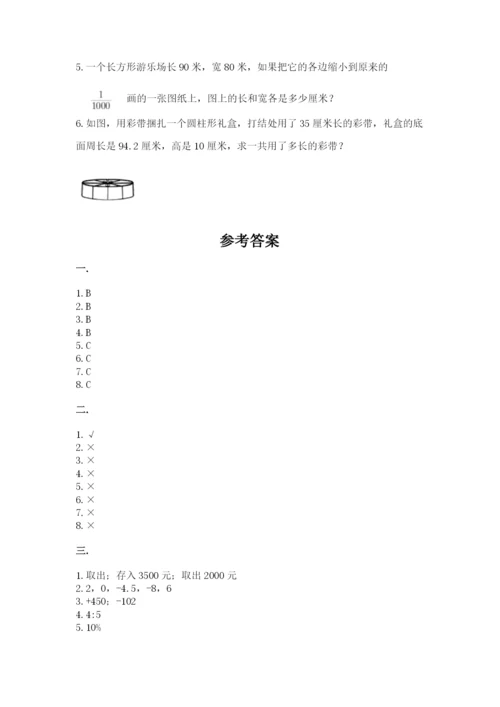 5. 一个长方形游乐场长 90 米，宽 80 米，如果把它的各边缩小到原来的

$\frac{1}{1000}$ 画的一张图纸上，图上的长和宽各是多少厘米？

6. 如图，用彩带捆扎一个圆柱形礼盒，打结处用了 35 厘米长的彩带，礼盒的底面周长是 94.2 厘米，高是 10 厘米，求一共用了多长的彩带？

参考答案

一.

1. B
2. B
3. B
4. B
5. C
6. C
7. C
8. C

二.

1. √
2. ×
3. ×
4. ×
5. ×
6. ×
7. ×
8. ×

三.

1. 取出；存入 3500 元；取出 2000 元
2. 2，0，-4.5，-8，6
3. +450；-102
4. 4:5
5. 10%